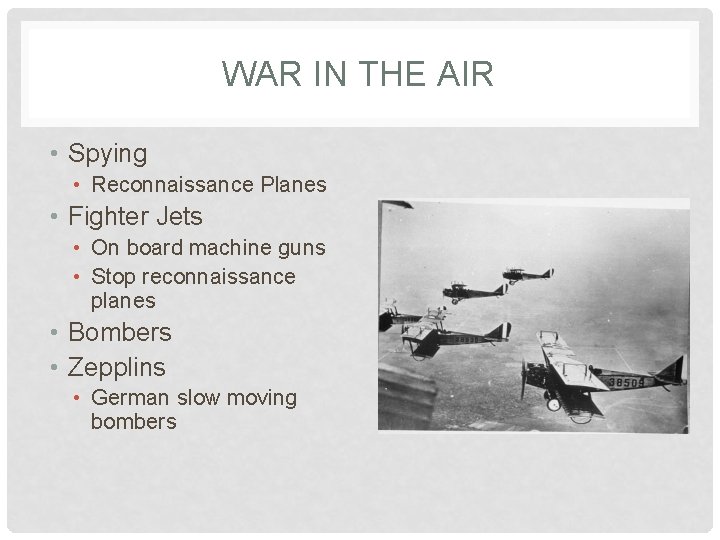 WAR IN THE AIR

• Spying
  • Reconnaissance Planes
• Fighter Jets
  • On board machine guns
  • Stop reconnaissance planes
• Bombers
• Zepplins
  • German slow moving bombers

38509